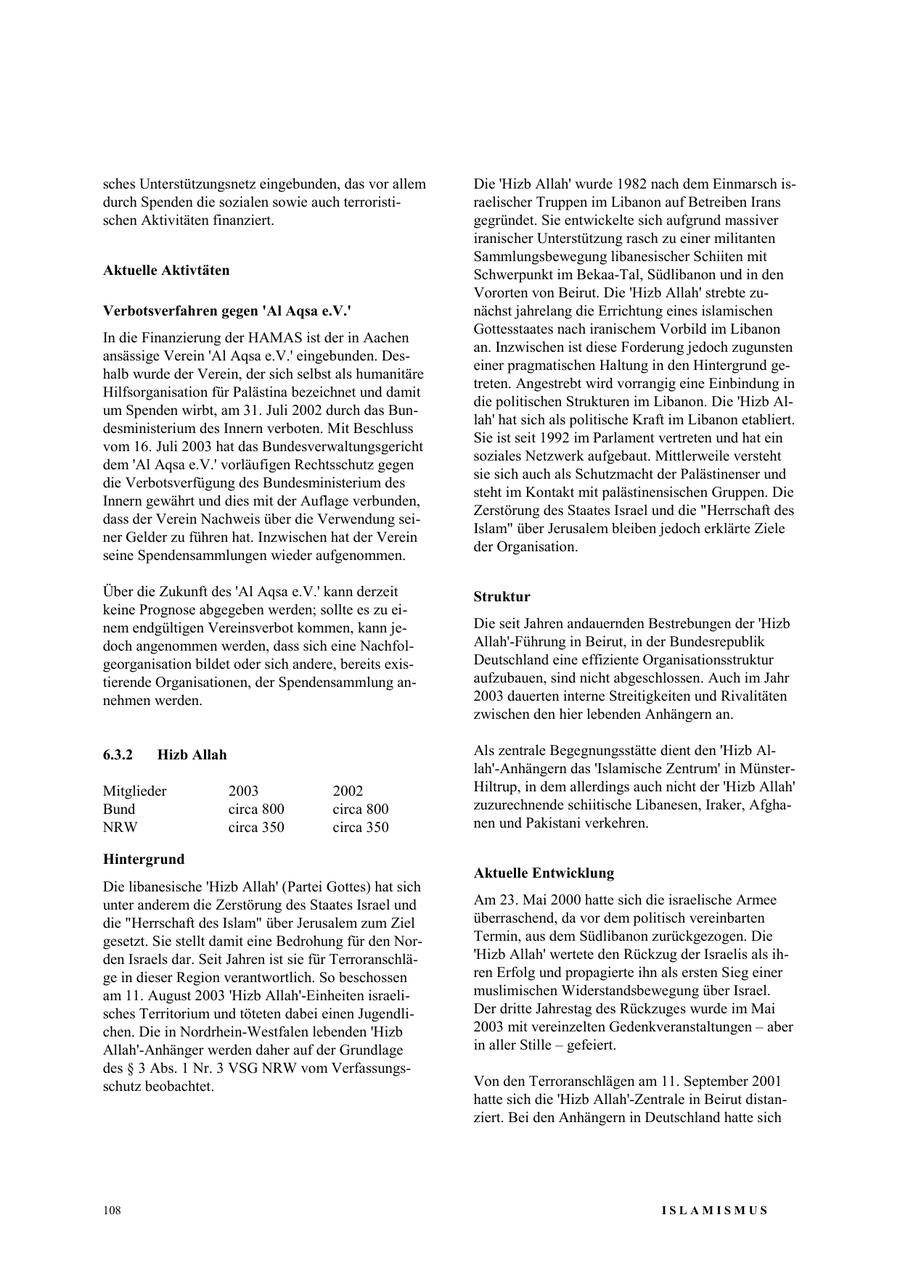 sches Unterstützungsnetz eingebunden, das vor allem durch Spenden die sozialen sowie auch terroristischen Aktivitäten finanziert.

**Aktuelle Aktivtäten**

**Verbotsverfahren gegen 'Al Aqsa e.V.'**

In die Finanzierung der HAMAS ist der in Aachen ansässige Verein 'Al Aqsa e.V.' eingebunden. Deshalb wurde der Verein, der sich selbst als humanitäre Hilfsorganisation für Palästina bezeichnet und damit um Spenden wirbt, am 31. Juli 2002 durch das Bundesministerium des Innern verboten. Mit Beschluss vom 16. Juli 2003 hat das Bundesverwaltungsgericht dem 'Al Aqsa e.V.' vorläufigen Rechtsschutz gegen die Verbotsverfügung des Bundesministerium des Innern gewährt und dies mit der Auflage verbunden, dass der Verein Nachweis über die Verwendung seiner Gelder zu führen hat. Inzwischen hat der Verein seine Spendensammlungen wieder aufgenommen.

Über die Zukunft des 'Al Aqsa e.V.' kann derzeit keine Prognose abgegeben werden; sollte es zu einem endgültigen Vereinsverbot kommen, kann jedoch angenommen werden, dass sich eine Nachfolgeorganisation bildet oder sich andere, bereits existierende Organisationen, der Spendensammlung annehmen werden.

**6.3.2 Hizb Allah**

| Mitglieder | 2003 | 2002 |
|---|---|---|
| Bund | circa 800 | circa 800 |
| NRW | circa 350 | circa 350 |

**Hintergrund**

Die libanesische 'Hizb Allah' (Partei Gottes) hat sich unter anderem die Zerstörung des Staates Israel und die "Herrschaft des Islam" über Jerusalem zum Ziel gesetzt. Sie stellt damit eine Bedrohung für den Norden Israels dar. Seit Jahren ist sie für Terroranschläge in dieser Region verantwortlich. So beschossen am 11. August 2003 'Hizb Allah'-Einheiten israelisches Territorium und töteten dabei einen Jugendlichen. Die in Nordrhein-Westfalen lebenden 'Hizb Allah'-Anhänger werden daher auf der Grundlage des § 3 Abs. 1 Nr. 3 VSG NRW vom Verfassungsschutz beobachtet.

Die 'Hizb Allah' wurde 1982 nach dem Einmarsch israelischer Truppen im Libanon auf Betreiben Irans gegründet. Sie entwickelte sich aufgrund massiver iranischer Unterstützung rasch zu einer militanten Sammlungsbewegung libanesischer Schiiten mit Schwerpunkt im Bekaa-Tal, Südlibanon und in den Vororten von Beirut. Die 'Hizb Allah' strebte zunächst jahrelang die Errichtung eines islamischen Gottesstaates nach iranischem Vorbild im Libanon an. Inzwischen ist diese Forderung jedoch zugunsten einer pragmatischen Haltung in den Hintergrund getreten. Angestrebt wird vorrangig eine Einbindung in die politischen Strukturen im Libanon. Die 'Hizb Allah' hat sich als politische Kraft im Libanon etabliert. Sie ist seit 1992 im Parlament vertreten und hat ein soziales Netzwerk aufgebaut. Mittlerweile versteht sie sich auch als Schutzmacht der Palästinenser und steht im Kontakt mit palästinensischen Gruppen. Die Zerstörung des Staates Israel und die "Herrschaft des Islam" über Jerusalem bleiben jedoch erklärte Ziele der Organisation.

**Struktur**

Die seit Jahren andauernden Bestrebungen der 'Hizb Allah'-Führung in Beirut, in der Bundesrepublik Deutschland eine effiziente Organisationsstruktur aufzubauen, sind nicht abgeschlossen. Auch im Jahr 2003 dauerten interne Streitigkeiten und Rivalitäten zwischen den hier lebenden Anhängern an.

Als zentrale Begegnungsstätte dient den 'Hizb Allah'-Anhängern das 'Islamische Zentrum' in Münster-Hiltrup, in dem allerdings auch nicht der 'Hizb Allah' zuzurechnende schiitische Libanesen, Iraker, Afghanen und Pakistani verkehren.

**Aktuelle Entwicklung**

Am 23. Mai 2000 hatte sich die israelische Armee überraschend, da vor dem politisch vereinbarten Termin, aus dem Südlibanon zurückgezogen. Die 'Hizb Allah' wertete den Rückzug der Israelis als ihren Erfolg und propagierte ihn als ersten Sieg einer muslimischen Widerstandsbewegung über Israel. Der dritte Jahrestag des Rückzuges wurde im Mai 2003 mit vereinzelten Gedenkveranstaltungen – aber in aller Stille – gefeiert.

Von den Terroranschlägen am 11. September 2001 hatte sich die 'Hizb Allah'-Zentrale in Beirut distanziert. Bei den Anhängern in Deutschland hatte sich

108 ISLAMISMUS